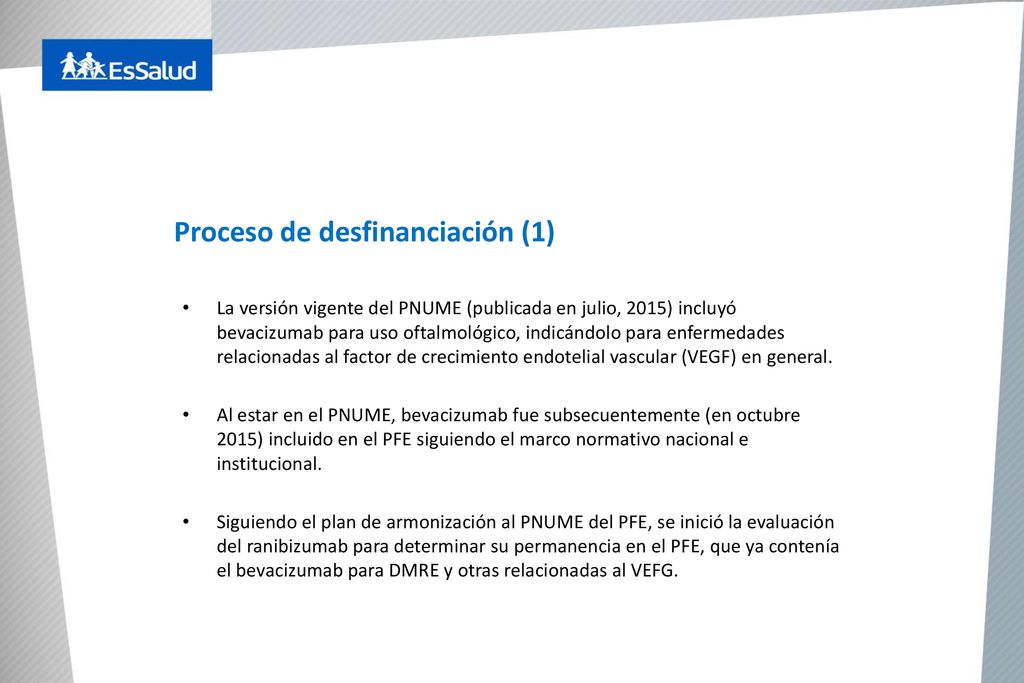 EsSalud

Proceso de desfinanciación (1)

• La versión vigente del PNUME (publicada en julio, 2015) incluyó bevacizumab para uso oftalmológico, indicándolo para enfermedades relacionadas al factor de crecimiento endotelial vascular (VEGF) en general.

• Al estar en el PNUME, bevacizumab fue subsecuentemente (en octubre 2015) incluido en el PFE siguiendo el marco normativo nacional e institucional.

• Siguiendo el plan de armonización al PNUME del PFE, se inició la evaluación del ranibizumab para determinar su permanencia en el PFE, que ya contenía el bevacizumab para DMRE y otras relacionadas al VEFG.